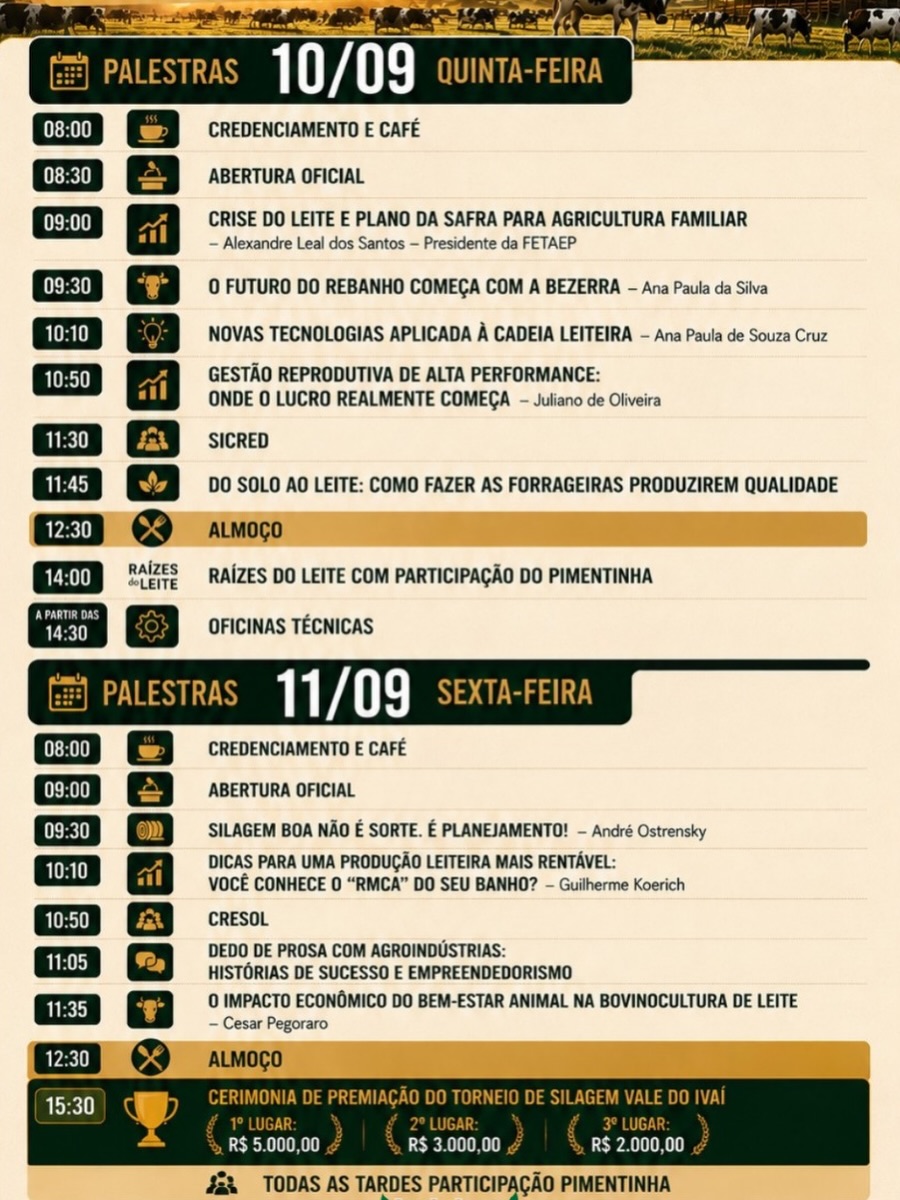 PALESTRAS 10/09 QUINTA-FEIRA

08:00 CREDENCIAMENTO E CAFÉ

08:30 ABERTURA OFICIAL

09:00 CRISE DO LEITE E PLANO DA SAFRA PARA AGRICULTURA FAMILIAR – Alexandre Leal dos Santos – Presidente da FETAEP

09:30 O FUTURO DO REBANHO COMEÇA COM A BEZERRA – Ana Paula da Silva

10:10 NOVAS TECNOLOGIAS APLICADA À CADEIA LEITEIRA – Ana Paula de Souza Cruz

10:50 GESTÃO REPRODUTIVA DE ALTA PERFORMANCE: ONDE O LUCRO REALMENTE COMEÇA – Juliano de Oliveira

11:30 SICRED

11:45 DO SOLO AO LEITE: COMO FAZER AS FORRAGEIRAS PRODUZIREM QUALIDADE

12:30 ALMOÇO

14:00 RAÍZES do LEITE RAÍZES DO LEITE COM PARTICIPAÇÃO DO PIMENTINHA

A PARTIR DAS 14:30 OFICINAS TÉCNICAS

PALESTRAS 11/09 SEXTA-FEIRA

08:00 CREDENCIAMENTO E CAFÉ

09:00 ABERTURA OFICIAL

09:30 SILAGEM BOA NÃO É SORTE. É PLANEJAMENTO! – André Ostrensky

10:10 DICAS PARA UMA PRODUÇÃO LEITEIRA MAIS RENTÁVEL: VOCÊ CONHECE O "RMCA" DO SEU BANHO? – Guilherme Koerich

10:50 CRESOL

11:05 DEDO DE PROSA COM AGROINDÚSTRIAS: HISTÓRIAS DE SUCESSO E EMPREENDEDORISMO

11:35 O IMPACTO ECONÔMICO DO BEM-ESTAR ANIMAL NA BOVINOCULTURA DE LEITE – Cesar Pegoraro

12:30 ALMOÇO

15:30 CERIMONIA DE PREMIAÇÃO DO TORNEIO DE SILAGEM VALE DO IVAÍ
1º LUGAR: R$ 5.000,00
2º LUGAR: R$ 3.000,00
3º LUGAR: R$ 2.000,00

TODAS AS TARDES PARTICIPAÇÃO PIMENTINHA